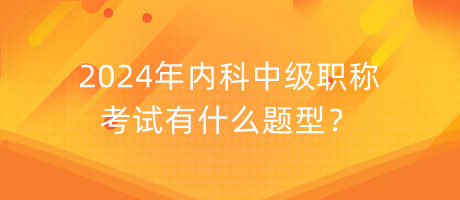 2024年内科中级职称考试有什么题型？